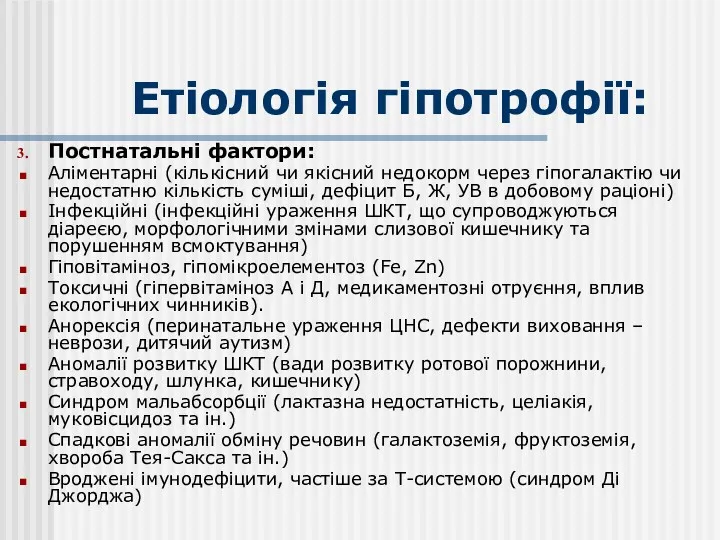 Етіологія гіпотрофії:

3. Постнатальні фактори:

Аліментарні (кількісний чи якісний недокорм через гіпогалактію чи недостатню кількість суміші, дефіцит Б, Ж, УВ в добовому раціоні)

Інфекційні (інфекційні ураження ШКТ, що супроводжуються діареєю, морфологічними змінами слизової кишечнику та порушенням всмоктування)

Гіповітаміноз, гіпомікроелементоз (Fe, Zn)

Токсичні (гіпервітаміноз А і Д, медикаментозні отруєння, вплив екологічних чинників).

Анорексія (перинатальне ураження ЦНС, дефекти виховання – неврози, дитячий аутизм)

Аномалії розвитку ШКТ (вади розвитку ротової порожнини, стравоходу, шлунка, кишечнику)

Синдром мальабсорбції (лактазна недостатність, целіакія, муковісцидоз та ін.)

Спадкові аномалії обміну речовин (галактоземія, фруктоземія, хвороба Тея-Сакса та ін.)

Вроджені імунодефіцити, частіше за Т-системою (синдром Ді Джорджа)